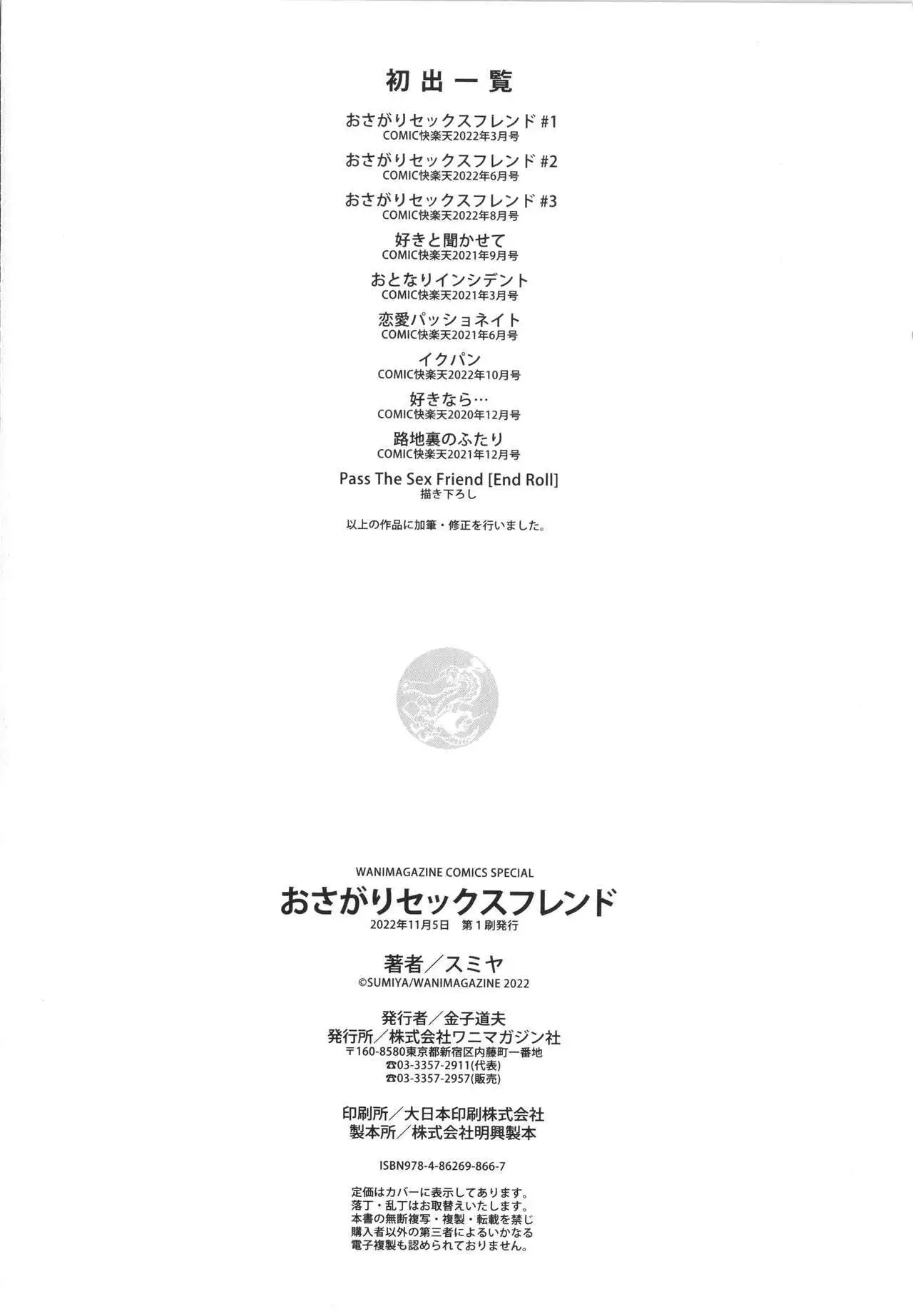 初出一覧

おさがりセックスフレンド #1
COMIC快楽天2022年3月号

おさがりセックスフレンド #2
COMIC快楽天2022年6月号

おさがりセックスフレンド #3
COMIC快楽天2022年8月号

好きと聞かせて
COMIC快楽天2021年9月号

おとなりインシデント
COMIC快楽天2021年3月号

恋愛パッショネイト
COMIC快楽天2021年6月号

イクパン
COMIC快楽天2022年10月号

好きなら…
COMIC快楽天2020年12月号

路地裏のふたり
COMIC快楽天2021年12月号

Pass The Sex Friend [End Roll]
描き下ろし

以上の作品に加筆・修正を行いました。

WANIMAGAZINE COMICS SPECIAL
おさがりセックスフレンド
2022年11月5日　第1刷発行

著者／スミヤ
©SUMIYA/WANIMAGAZINE 2022

発行者／金子道夫
発行所／株式会社ワニマガジン社
〒160-8580東京都新宿区内藤町一番地
☎03-3357-2911(代表)
☎03-3357-2957(販売)

印刷所／大日本印刷株式会社
製本所／株式会社明興製本

ISBN978-4-86269-866-7

定価はカバーに表示してあります。
落丁・乱丁はお取替えいたします。
本書の無断複写・複製・転載を禁じ
購入者以外の第三者によるいかなる
電子複製も認められておりません。